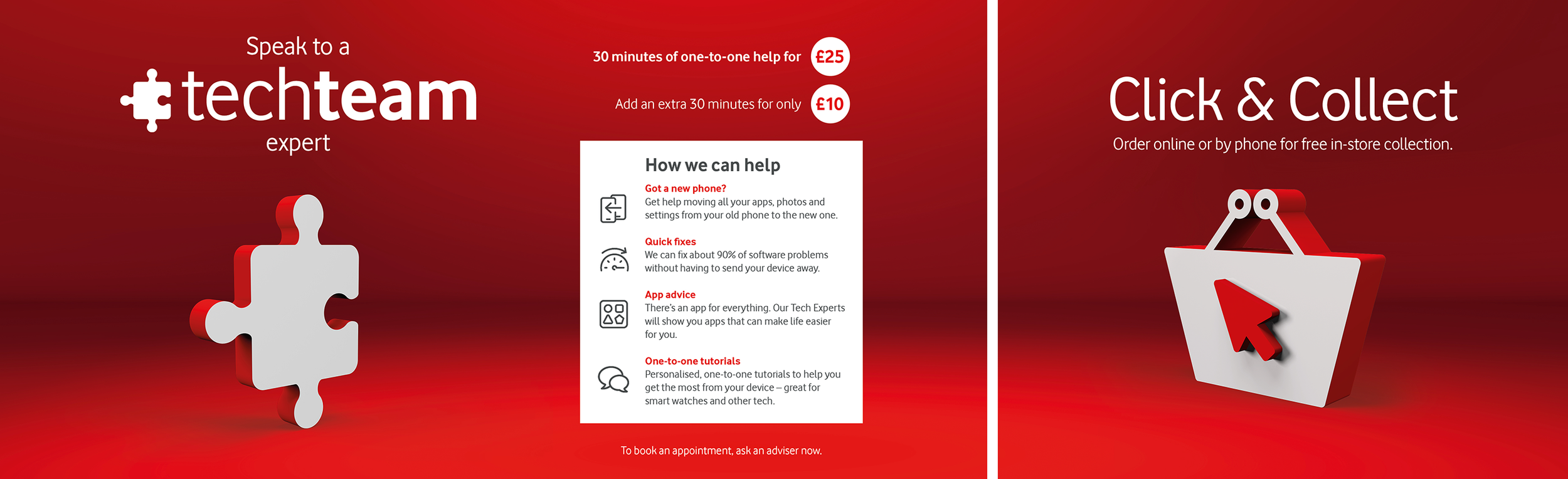 Speak to a
techteam
expert

30 minutes of one-to-one help for £25

Add an extra 30 minutes for only £10

How we can help

Got a new phone?
Get help moving all your apps, photos and settings from your old phone to the new one.

Quick fixes
We can fix about 90% of software problems without having to send your device away.

App advice
There's an app for everything. Our Tech Experts will show you apps that can make life easier for you.

One-to-one tutorials
Personalised, one-to-one tutorials to help you get the most from your device – great for smart watches and other tech.

To book an appointment, ask an adviser now.

Click & Collect

Order online or by phone for free in-store collection.